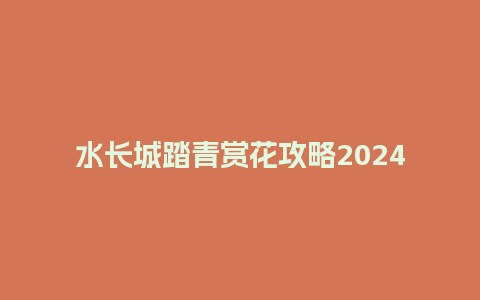 水长城踏青赏花攻略2024